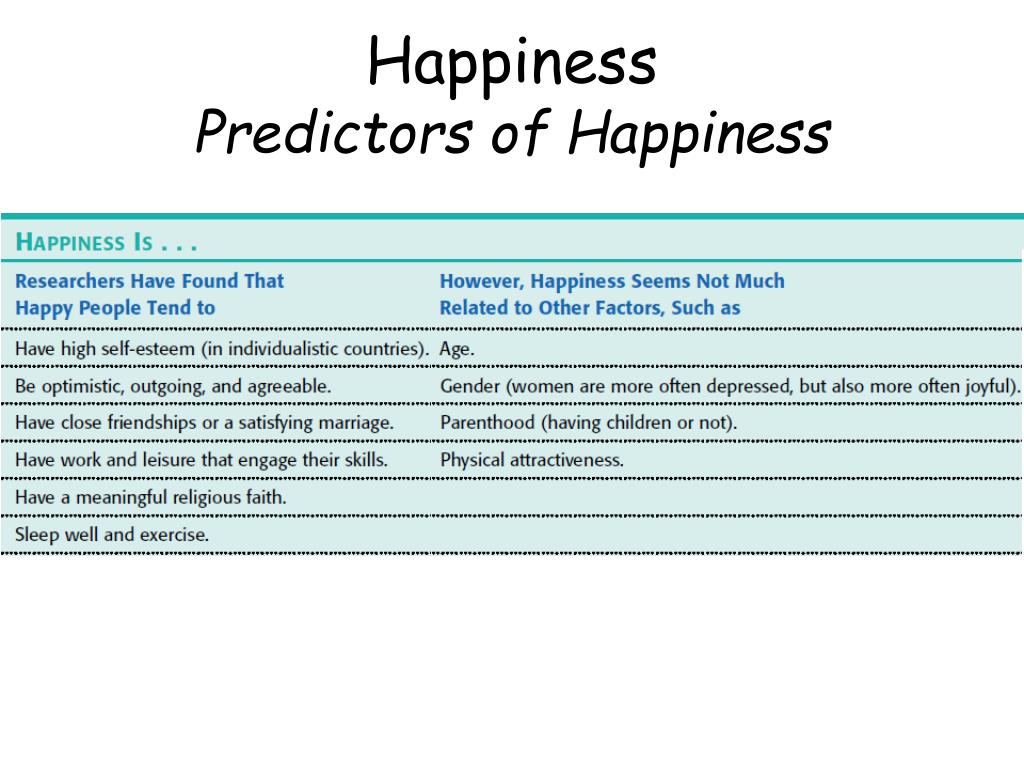 Happiness
Predictors of Happiness

HAPPINESS IS . . .

| Researchers Have Found That Happy People Tend to | However, Happiness Seems Not Much Related to Other Factors, Such as |
|---|---|
| Have high self-esteem (in individualistic countries). | Age. |
| Be optimistic, outgoing, and agreeable. | Gender (women are more often depressed, but also more often joyful). |
| Have close friendships or a satisfying marriage. | Parenthood (having children or not). |
| Have work and leisure that engage their skills. | Physical attractiveness. |
| Have a meaningful religious faith. | |
| Sleep well and exercise. | |